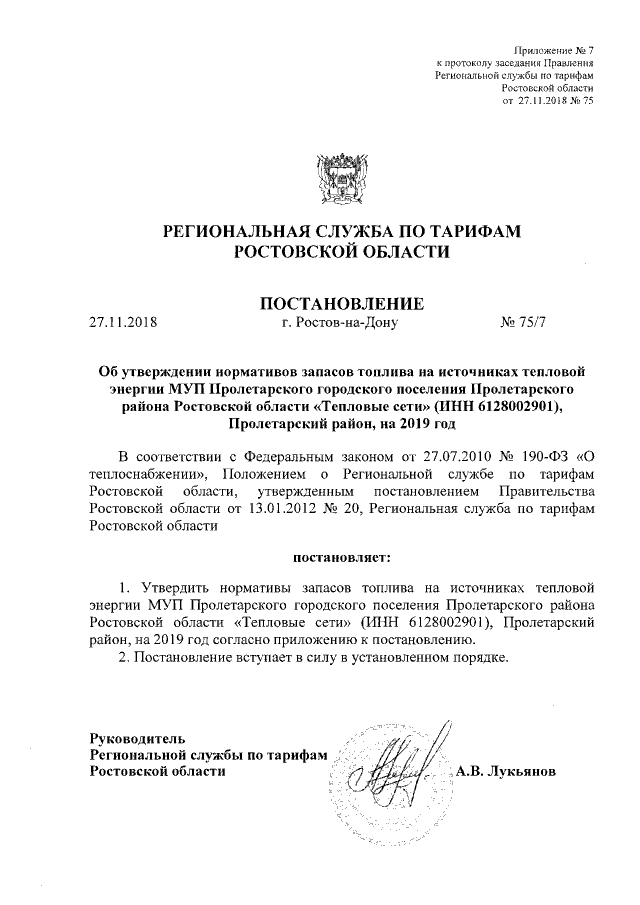 Приложение № 7
к протоколу заседания Правления
Региональной службы по тарифам
Ростовской области
от 27.11.2018 № 75

РЕГИОНАЛЬНАЯ СЛУЖБА ПО ТАРИФАМ
РОСТОВСКОЙ ОБЛАСТИ

ПОСТАНОВЛЕНИЕ

27.11.2018 г. Ростов-на-Дону № 75/7

Об утверждении нормативов запасов топлива на источниках тепловой энергии МУП Пролетарского городского поселения Пролетарского района Ростовской области «Тепловые сети» (ИНН 6128002901), Пролетарский район, на 2019 год

В соответствии с Федеральным законом от 27.07.2010 № 190-ФЗ «О теплоснабжении», Положением о Региональной службе по тарифам Ростовской области, утвержденным постановлением Правительства Ростовской области от 13.01.2012 № 20, Региональная служба по тарифам Ростовской области

постановляет:

1. Утвердить нормативы запасов топлива на источниках тепловой энергии МУП Пролетарского городского поселения Пролетарского района Ростовской области «Тепловые сети» (ИНН 6128002901), Пролетарский район, на 2019 год согласно приложению к постановлению.

2. Постановление вступает в силу в установленном порядке.

Руководитель
Региональной службы по тарифам
Ростовской области А.В. Лукьянов